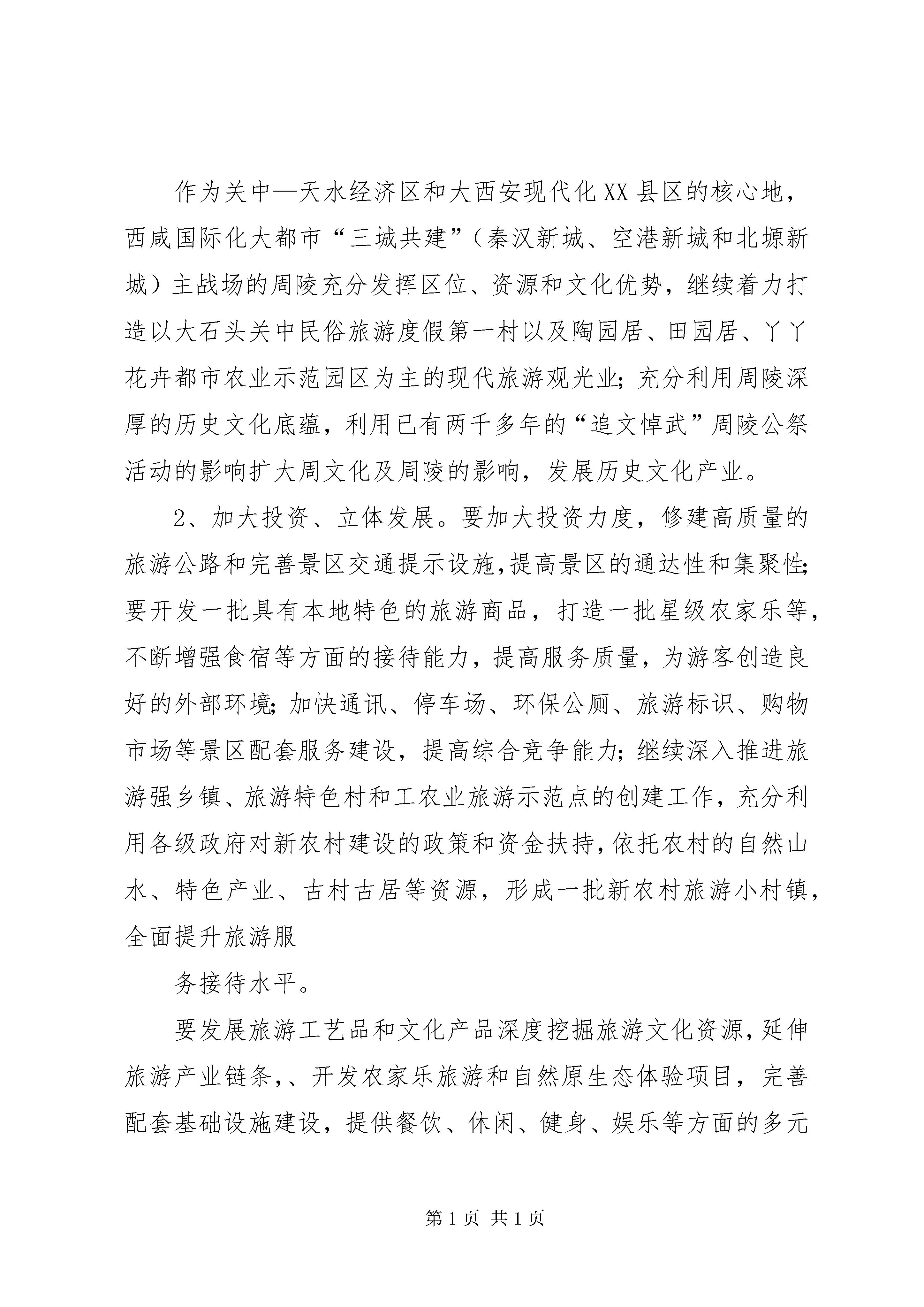 作为关中—天水经济区和大西安现代化XX县区的核心地，西咸国际化大都市“三城共建”（秦汉新城、空港新城和北塬新城）主战场的周陵充分发挥区位、资源和文化优势，继续着力打造以大石头关中民俗旅游度假第一村以及陶园居、田园居、丫丫花卉都市农业示范园区为主的现代旅游观光业；充分利用周陵深厚的历史文化底蕴，利用已有两千多年的“追文悼武”周陵公祭活动的影响扩大周文化及周陵的影响，发展历史文化产业。

2、加大投资、立体发展。要加大投资力度，修建高质量的旅游公路和完善景区交通提示设施，提高景区的通达性和集聚性；要开发一批具有本地特色的旅游商品，打造一批星级农家乐等，不断增强食宿等方面的接待能力，提高服务质量，为游客创造良好的外部环境；加快通讯、停车场、环保公厕、旅游标识、购物市场等景区配套服务建设，提高综合竞争能力；继续深入推进旅游强乡镇、旅游特色村和工农业旅游示范点的创建工作，充分利用各级政府对新农村建设的政策和资金扶持，依托农村的自然山水、特色产业、古村古居等资源，形成一批新农村旅游小村镇，全面提升旅游服

务接待水平。

要发展旅游工艺品和文化产品深度挖掘旅游文化资源，延伸旅游产业链条，、开发农家乐旅游和自然原生态体验项目，完善配套基础设施建设，提供餐饮、休闲、健身、娱乐等方面的多元

第1页 共1页